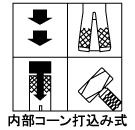 内部コーン打込み式